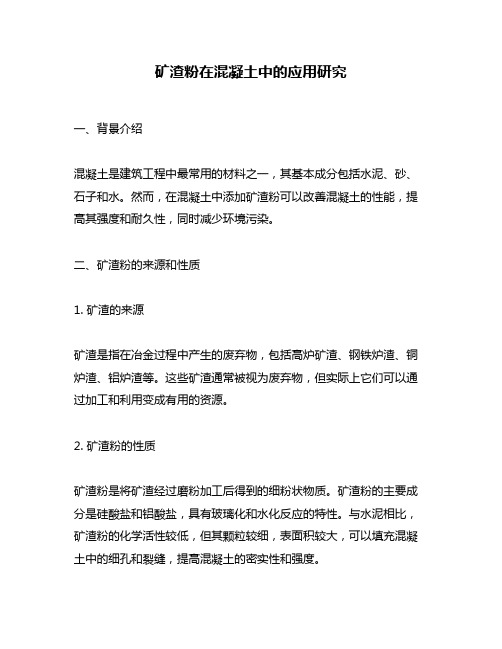 矿渣粉在混凝土中的应用研究

一、背景介绍

混凝土是建筑工程中最常用的材料之一，其基本成分包括水泥、砂、石子和水。然而，在混凝土中添加矿渣粉可以改善混凝土的性能，提高其强度和耐久性，同时减少环境污染。

二、矿渣粉的来源和性质

1. 矿渣的来源

矿渣是指在冶金过程中产生的废弃物，包括高炉矿渣、钢铁炉渣、铜炉渣、铝炉渣等。这些矿渣通常被视为废弃物，但实际上它们可以通过加工和利用变成有用的资源。

2. 矿渣粉的性质

矿渣粉是将矿渣经过磨粉加工后得到的细粉状物质。矿渣粉的主要成分是硅酸盐和铝酸盐，具有玻璃化和水化反应的特性。与水泥相比，矿渣粉的化学活性较低，但其颗粒较细，表面积较大，可以填充混凝土中的细孔和裂缝，提高混凝土的密实性和强度。